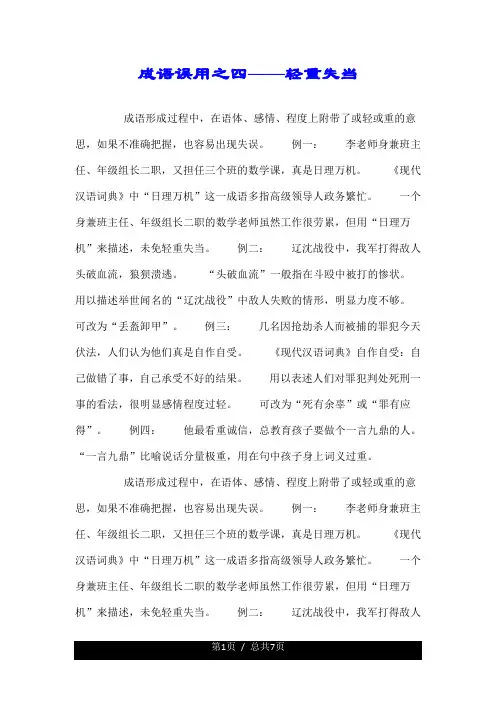 成语误用之四——轻重失当

成语形成过程中，在语体、感情、程度上附带了或轻或重的意思，如果不准确把握，也容易出现失误。　例一：　李老师身兼班主任、年级组长二职，又担任三个班的数学课，真是日理万机。　《现代汉语词典》中“日理万机”这一成语多指高级领导人政务繁忙。　一个身兼班主任、年级组长二职的数学老师虽然工作很劳累，但用“日理万机”来描述，未免轻重失当。　例二：　辽沈战役中，我军打得敌人头破血流，狼狈溃逃。　“头破血流”一般指在斗殴中被打的惨状。用以描述举世闻名的“辽沈战役”中敌人失败的情形，明显力度不够。可改为“丢盔卸甲”。　例三：　几名因抢劫杀人而被捕的罪犯今天伏法，人们认为他们真是自作自受。　《现代汉语词典》自作自受：自己做错了事，自己承受不好的结果。　用以表述人们对罪犯判处死刑一事的看法，很明显感情程度过轻。　可改为“死有余辜”或“罪有应得”。　例四：　他最看重诚信，总教育孩子要做个一言九鼎的人。“一言九鼎”比喻说话分量极重，用在句中孩子身上词义过重。

成语形成过程中，在语体、感情、程度上附带了或轻或重的意思，如果不准确把握，也容易出现失误。　例一：　李老师身兼班主任、年级组长二职，又担任三个班的数学课，真是日理万机。　《现代汉语词典》中“日理万机”这一成语多指高级领导人政务繁忙。　一个身兼班主任、年级组长二职的数学老师虽然工作很劳累，但用“日理万机”来描述，未免轻重失当。　例二：　辽沈战役中，我军打得敌人

第1页 / 总共7页